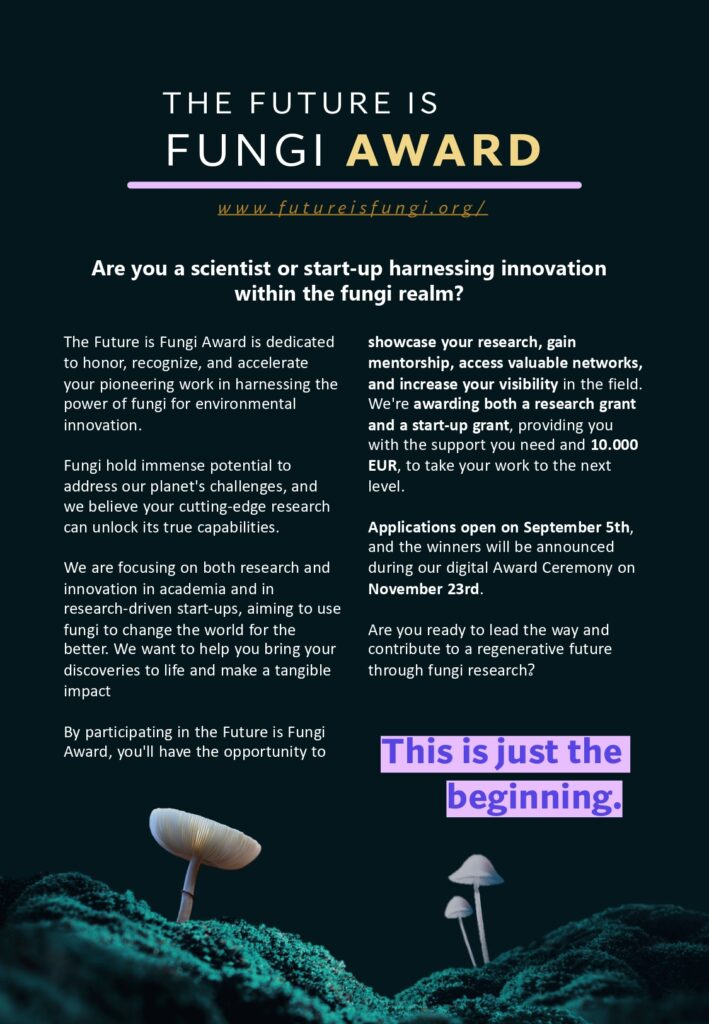 THE FUTURE IS
FUNGI AWARD

www.futureisfungi.org/

Are you a scientist or start-up harnessing innovation within the fungi realm?

The Future is Fungi Award is dedicated to honor, recognize, and accelerate your pioneering work in harnessing the power of fungi for environmental innovation.

Fungi hold immense potential to address our planet's challenges, and we believe your cutting-edge research can unlock its true capabilities.

We are focusing on both research and innovation in academia and in research-driven start-ups, aiming to use fungi to change the world for the better. We want to help you bring your discoveries to life and make a tangible impact

By participating in the Future is Fungi Award, you'll have the opportunity to showcase your research, gain mentorship, access valuable networks, and increase your visibility in the field. We're awarding both a research grant and a start-up grant, providing you with the support you need and 10.000 EUR, to take your work to the next level.

Applications open on September 5th, and the winners will be announced during our digital Award Ceremony on November 23rd.

Are you ready to lead the way and contribute to a regenerative future through fungi research?

This is just the beginning.